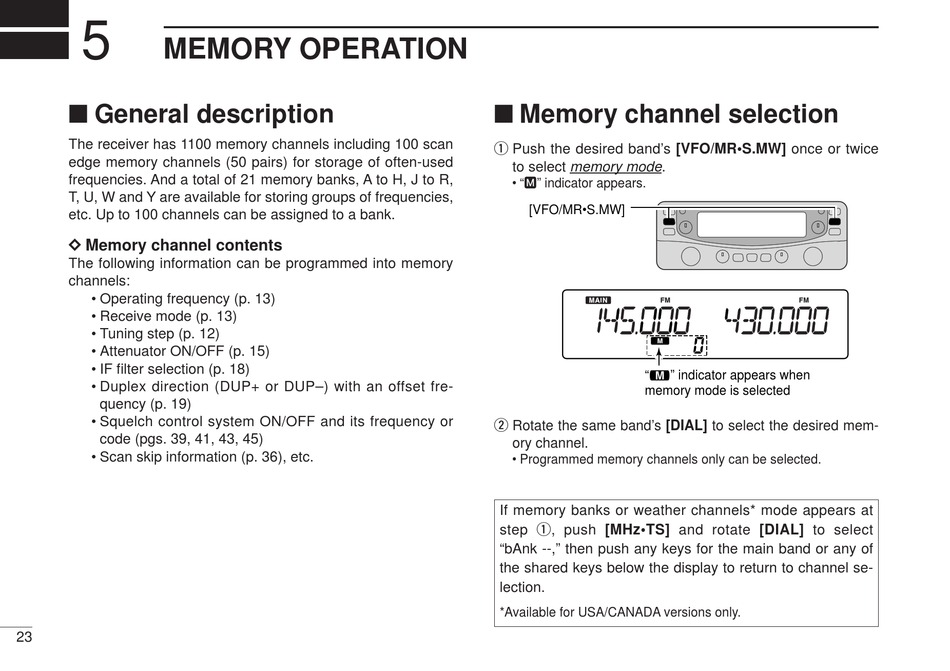 5 MEMORY OPERATION

■ General description

The receiver has 1100 memory channels including 100 scan edge memory channels (50 pairs) for storage of often-used frequencies. And a total of 21 memory banks, A to H, J to R, T, U, W and Y are available for storing groups of frequencies, etc. Up to 100 channels can be assigned to a bank.

◇ Memory channel contents

The following information can be programmed into memory channels:
• Operating frequency (p. 13)
• Receive mode (p. 13)
• Tuning step (p. 12)
• Attenuator ON/OFF (p. 15)
• IF filter selection (p. 18)
• Duplex direction (DUP+ or DUP–) with an offset frequency (p. 19)
• Squelch control system ON/OFF and its frequency or code (pgs. 39, 41, 43, 45)
• Scan skip information (p. 36), etc.

■ Memory channel selection

① Push the desired band's [VFO/MR•S.MW] once or twice to select memory mode.
• "M" indicator appears.

[VFO/MR•S.MW]

MAIN FM FM
145.000 430.000
M 0

"M" indicator appears when memory mode is selected

② Rotate the same band's [DIAL] to select the desired memory channel.
• Programmed memory channels only can be selected.

If memory banks or weather channels* mode appears at step ①, push [MHz•TS] and rotate [DIAL] to select "bAnk --," then push any keys for the main band or any of the shared keys below the display to return to channel selection.

*Available for USA/CANADA versions only.

23